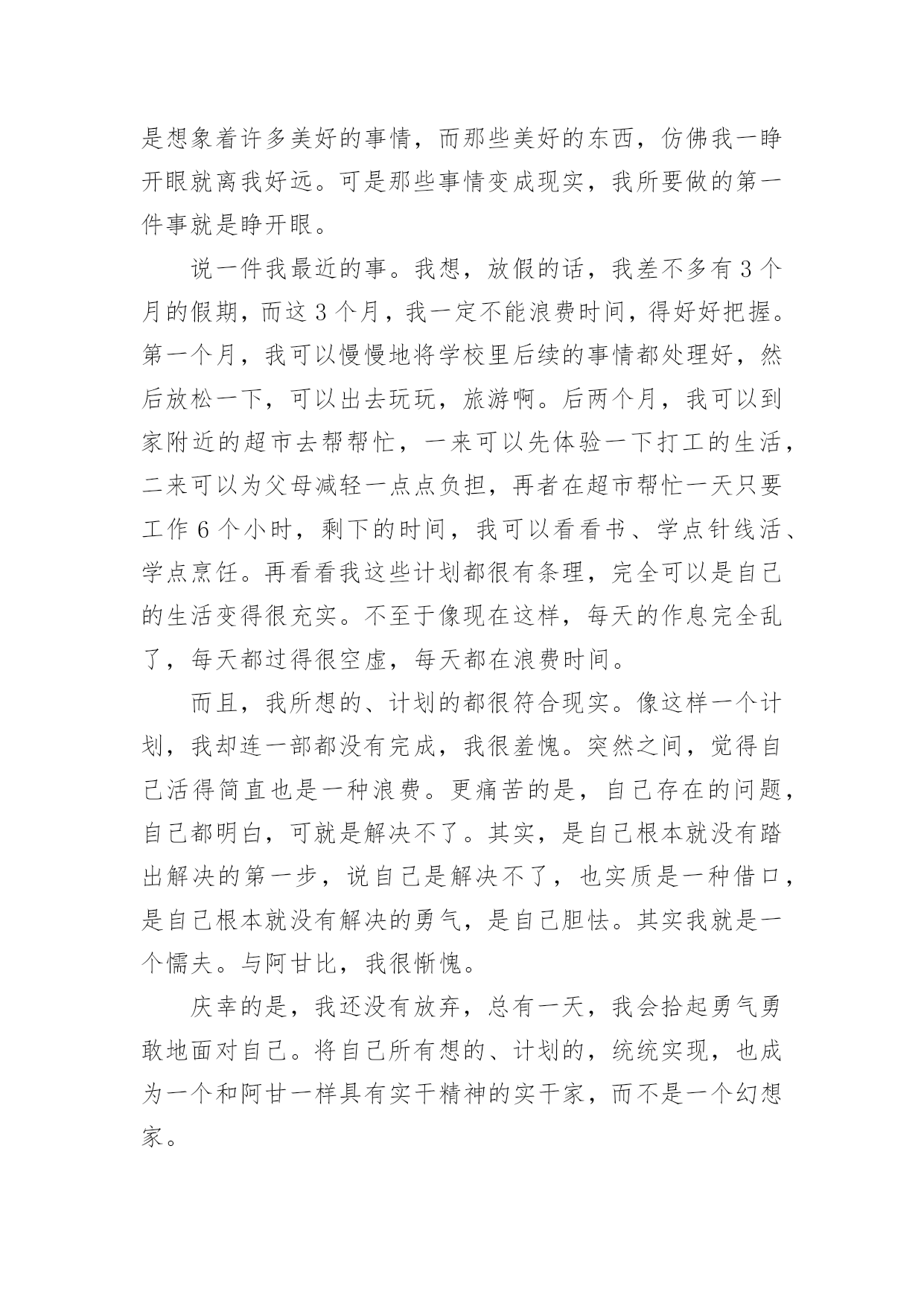 是想象着许多美好的事情，而那些美好的东西，仿佛我一睁开眼就离我好远。可是那些事情变成现实，我所要做的第一件事就是睁开眼。

说一件我最近的事。我想，放假的话，我差不多有 3 个月的假期，而这 3 个月，我一定不能浪费时间，得好好把握。第一个月，我可以慢慢地将学校里后续的事情都处理好，然后放松一下，可以出去玩玩，旅游啊。后两个月，我可以到家附近的超市去帮帮忙，一来可以先体验一下打工的生活，二来可以为父母减轻一点点负担，再者在超市帮忙一天只要工作 6 个小时，剩下的时间，我可以看看书、学点针线活、学点烹饪。再看看我这些计划都很有条理，完全可以是自己的生活变得很充实。不至于像现在这样，每天的作息完全乱了，每天都过得很空虚，每天都在浪费时间。

而且，我所想的、计划的都很符合现实。像这样一个计划，我却连一部都没有完成，我很羞愧。突然之间，觉得自己活得简直也是一种浪费。更痛苦的是，自己存在的问题，自己都明白，可就是解决不了。其实，是自己根本就没有踏出解决的第一步，说自己是解决不了，也实质是一种借口，是自己根本就没有解决的勇气，是自己胆怯。其实我就是一个懦夫。与阿甘比，我很惭愧。

庆幸的是，我还没有放弃，总有一天，我会拾起勇气勇敢地面对自己。将自己所有想的、计划的，统统实现，也成为一个和阿甘一样具有实干精神的实干家，而不是一个幻想家。